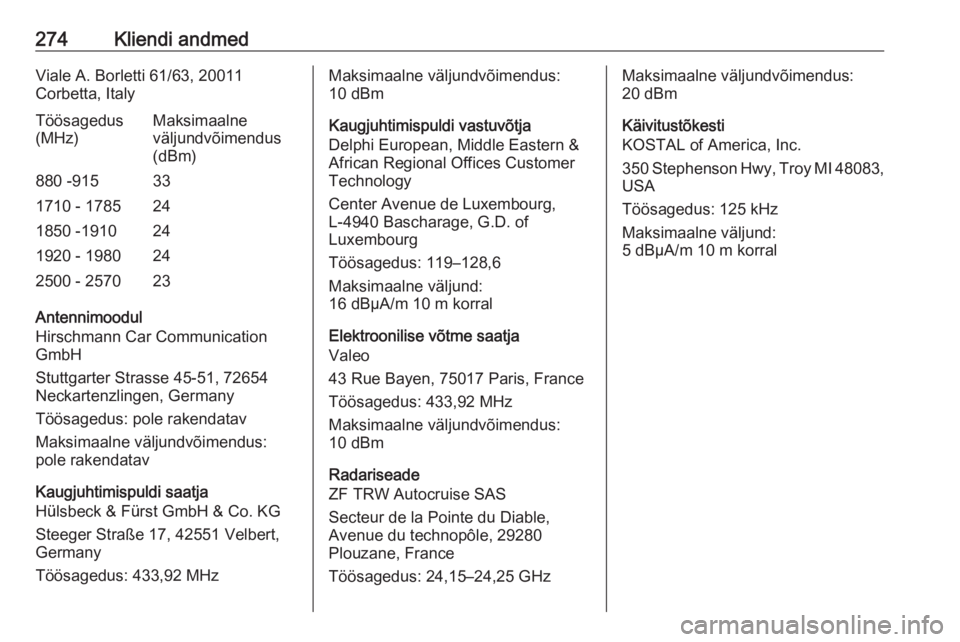 274 Kliendi andmed

Viale A. Borletti 61/63, 20011 Corbetta, Italy

| Töösagedus (MHz) | Maksimaalne väljundvõimendus (dBm) |
|---|---|
| 880 -915 | 33 |
| 1710 - 1785 | 24 |
| 1850 -1910 | 24 |
| 1920 - 1980 | 24 |
| 2500 - 2570 | 23 |

Antennimoodul
Hirschmann Car Communication GmbH

Stuttgarter Strasse 45-51, 72654 Neckartenzlingen, Germany

Töösagedus: pole rakendatav

Maksimaalne väljundvõimendus: pole rakendatav

Kaugjuhtimispuldi saatja
Hülsbeck & Fürst GmbH & Co. KG

Steeger Straße 17, 42551 Velbert, Germany

Töösagedus: 433,92 MHz

Maksimaalne väljundvõimendus: 10 dBm

Kaugjuhtimispuldi vastuvõtja
Delphi European, Middle Eastern & African Regional Offices Customer Technology

Center Avenue de Luxembourg, L-4940 Bascharage, G.D. of Luxembourg

Töösagedus: 119–128,6

Maksimaalne väljund: 16 dBµA/m 10 m korral

Elektroonilise võtme saatja
Valeo

43 Rue Bayen, 75017 Paris, France

Töösagedus: 433,92 MHz

Maksimaalne väljundvõimendus: 10 dBm

Radariseade
ZF TRW Autocruise SAS

Secteur de la Pointe du Diable, Avenue du technopôle, 29280 Plouzane, France

Töösagedus: 24,15–24,25 GHz

Maksimaalne väljundvõimendus: 20 dBm

Käivitustõkesti
KOSTAL of America, Inc.

350 Stephenson Hwy, Troy MI 48083, USA

Töösagedus: 125 kHz

Maksimaalne väljund: 5 dBµA/m 10 m korral

carmanualsonline.info